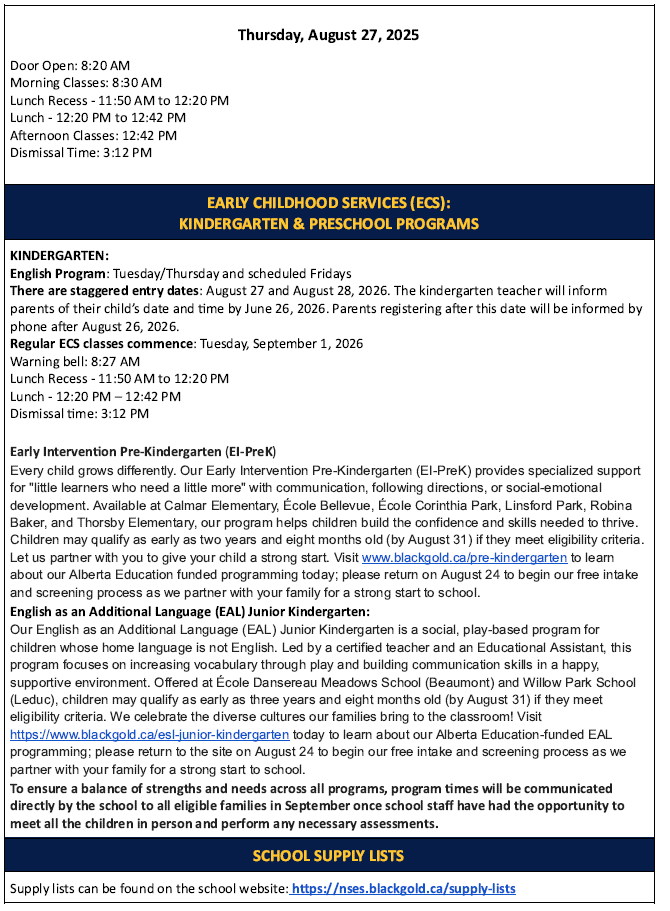 Thursday, August 27, 2025

Door Open: 8:20 AM
Morning Classes: 8:30 AM
Lunch Recess - 11:50 AM to 12:20 PM
Lunch - 12:20 PM to 12:42 PM
Afternoon Classes: 12:42 PM
Dismissal Time: 3:12 PM

EARLY CHILDHOOD SERVICES (ECS):
KINDERGARTEN & PRESCHOOL PROGRAMS

KINDERGARTEN:
English Program: Tuesday/Thursday and scheduled Fridays
There are staggered entry dates: August 27 and August 28, 2026. The kindergarten teacher will inform parents of their child's date and time by June 26, 2026. Parents registering after this date will be informed by phone after August 26, 2026.
Regular ECS classes commence: Tuesday, September 1, 2026
Warning bell: 8:27 AM
Lunch Recess - 11:50 AM to 12:20 PM
Lunch - 12:20 PM – 12:42 PM
Dismissal time: 3:12 PM

Early Intervention Pre-Kindergarten (EI-PreK)
Every child grows differently. Our Early Intervention Pre-Kindergarten (EI-PreK) provides specialized support for "little learners who need a little more" with communication, following directions, or social-emotional development. Available at Calmar Elementary, École Bellevue, École Corinthia Park, Linsford Park, Robina Baker, and Thorsby Elementary, our program helps children build the confidence and skills needed to thrive. Children may qualify as early as two years and eight months old (by August 31) if they meet eligibility criteria. Let us partner with you to give your child a strong start. Visit www.blackgold.ca/pre-kindergarten to learn about our Alberta Education funded programming today; please return on August 24 to begin our free intake and screening process as we partner with your family for a strong start to school.
English as an Additional Language (EAL) Junior Kindergarten:
Our English as an Additional Language (EAL) Junior Kindergarten is a social, play-based program for children whose home language is not English. Led by a certified teacher and an Educational Assistant, this program focuses on increasing vocabulary through play and building communication skills in a happy, supportive environment. Offered at École Dansereau Meadows School (Beaumont) and Willow Park School (Leduc), children may qualify as early as three years and eight months old (by August 31) if they meet eligibility criteria. We celebrate the diverse cultures our families bring to the classroom! Visit https://www.blackgold.ca/esl-junior-kindergarten today to learn about our Alberta Education-funded EAL programming; please return to the site on August 24 to begin our free intake and screening process as we partner with your family for a strong start to school.
To ensure a balance of strengths and needs across all programs, program times will be communicated directly by the school to all eligible families in September once school staff have had the opportunity to meet all the children in person and perform any necessary assessments.

SCHOOL SUPPLY LISTS

Supply lists can be found on the school website: https://nses.blackgold.ca/supply-lists